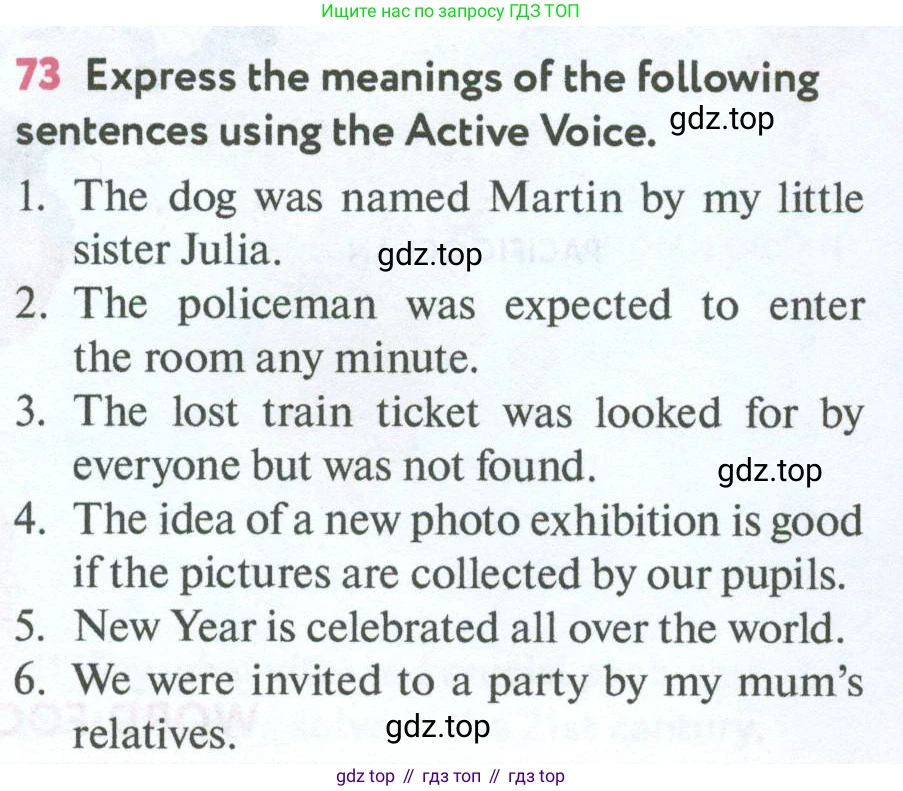 Ищите нас по запросу ГДЗ ТОП

73 Express the meanings of the following sentences using the Active Voice.

1. The dog was named Martin by my little sister Julia.
2. The policeman was expected to enter the room any minute.
3. The lost train ticket was looked for by everyone but was not found.
4. The idea of a new photo exhibition is good if the pictures are collected by our pupils.
5. New Year is celebrated all over the world.
6. We were invited to a party by my mum's relatives.

gdz top // гдз топ // гдз top

gdz.top